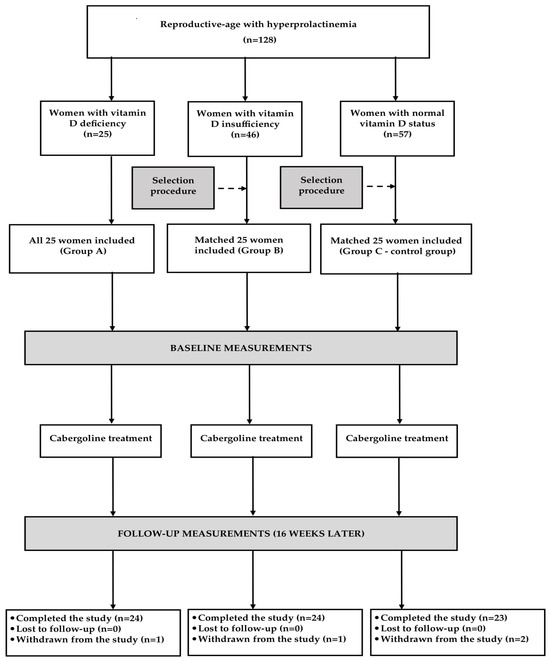 Reproductive-age with hyperprolactinemia
(n=128)

Women with vitamin D deficiency
(n=25)

Women with vitamin D insufficiency
(n=46)

Women with normal vitamin D status
(n=57)

Selection procedure

Selection procedure

All 25 women included
(Group A)

Matched 25 women included (Group B)

Matched 25 women included
(Group C - control group)

BASELINE MEASUREMENTS

Cabergoline treatment

Cabergoline treatment

Cabergoline treatment

FOLLOW-UP MEASUREMENTS (16 WEEKS LATER)

• Completed the study (n=24)
• Lost to follow-up (n=0)
• Withdrawn from the study (n=1)

• Completed the study (n=24)
• Lost to follow-up (n=0)
• Withdrawn from the study (n=1)

• Completed the study (n=23)
• Lost to follow-up (n=0)
• Withdrawn from the study (n=2)